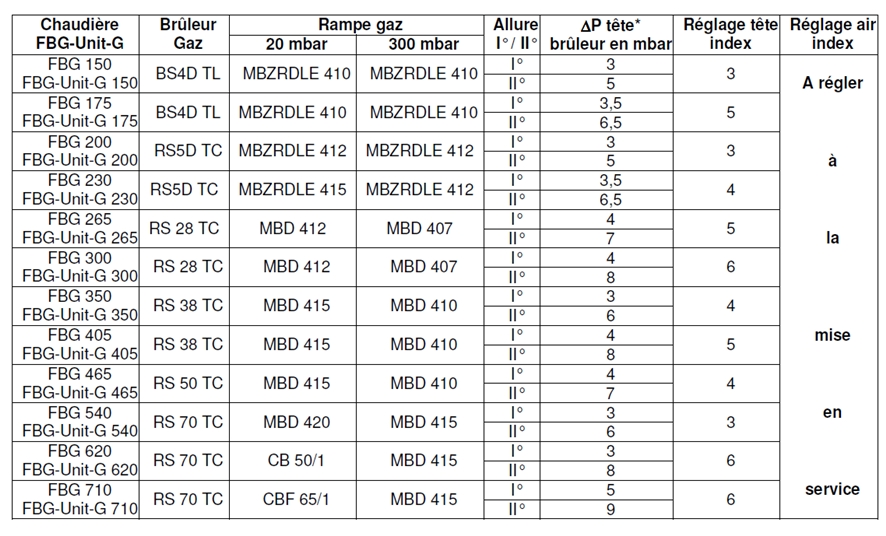 | Chaudière FBG-Unit-G | Brûleur Gaz | Rampe gaz 20 mbar | Rampe gaz 300 mbar | Allure I° / II° | ΔP tête* brûleur en mbar | Réglage tête index | Réglage air index |
|---|---|---|---|---|---|---|---|
| FBG 150 FBG-Unit-G 150 | BS4D TL | MBZRDLE 410 | MBZRDLE 410 | I° | 3 | 3 | A régler |
| | | | | II° | 5 | | |
| FBG 175 FBG-Unit-G 175 | BS4D TL | MBZRDLE 410 | MBZRDLE 410 | I° | 3,5 | 5 | |
| | | | | II° | 6,5 | | |
| FBG 200 FBG-Unit-G 200 | RS5D TC | MBZRDLE 412 | MBZRDLE 412 | I° | 3 | 3 | à |
| | | | | II° | 5 | | |
| FBG 230 FBG-Unit-G 230 | RS5D TC | MBZRDLE 415 | MBZRDLE 412 | I° | 3,5 | 4 | |
| | | | | II° | 6,5 | | |
| FBG 265 FBG-Unit-G 265 | RS 28 TC | MBD 412 | MBD 407 | I° | 4 | 5 | la |
| | | | | II° | 7 | | |
| FBG 300 FBG-Unit-G 300 | RS 28 TC | MBD 412 | MBD 407 | I° | 4 | 6 | |
| | | | | II° | 8 | | |
| FBG 350 FBG-Unit-G 350 | RS 38 TC | MBD 415 | MBD 410 | I° | 3 | 4 | |
| | | | | II° | 6 | | |
| FBG 405 FBG-Unit-G 405 | RS 38 TC | MBD 415 | MBD 410 | I° | 4 | 5 | mise |
| | | | | II° | 8 | | |
| FBG 465 FBG-Unit-G 465 | RS 50 TC | MBD 415 | MBD 410 | I° | 4 | 4 | |
| | | | | II° | 7 | | |
| FBG 540 FBG-Unit-G 540 | RS 70 TC | MBD 420 | MBD 415 | I° | 3 | 3 | en |
| | | | | II° | 6 | | |
| FBG 620 FBG-Unit-G 620 | RS 70 TC | CB 50/1 | MBD 415 | I° | 3 | 6 | |
| | | | | II° | 8 | | |
| FBG 710 FBG-Unit-G 710 | RS 70 TC | CBF 65/1 | MBD 415 | I° | 5 | 6 | service |
| | | | | II° | 9 | | |